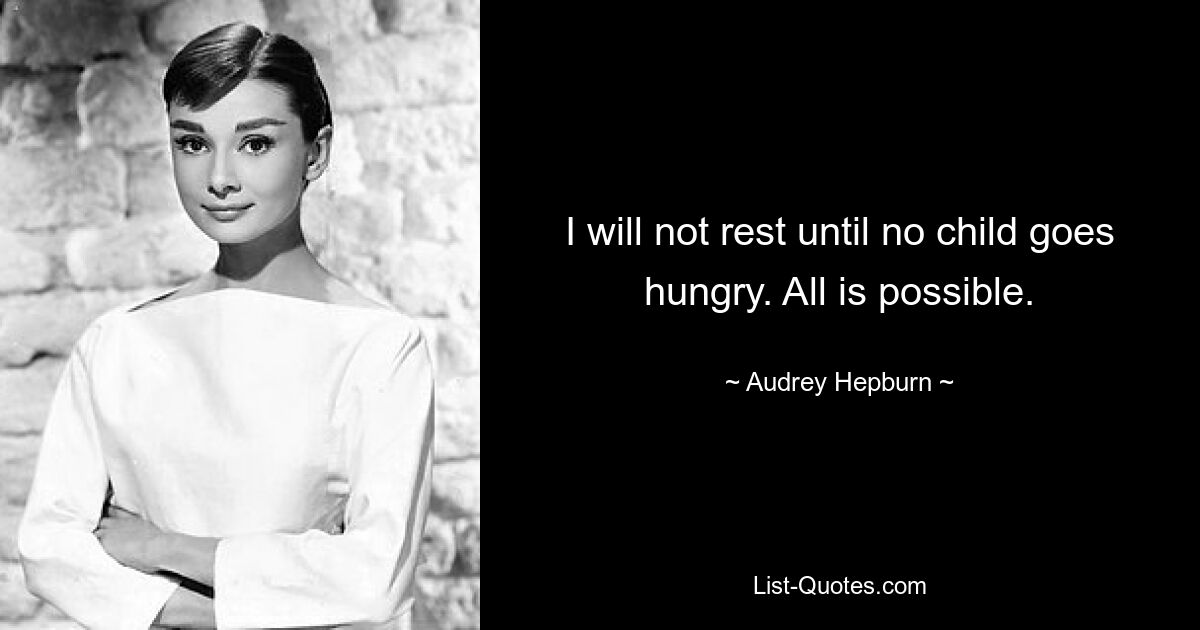 I will not rest until no child goes hungry. All is possible.

~ Audrey Hepburn ~

List-Quotes.com